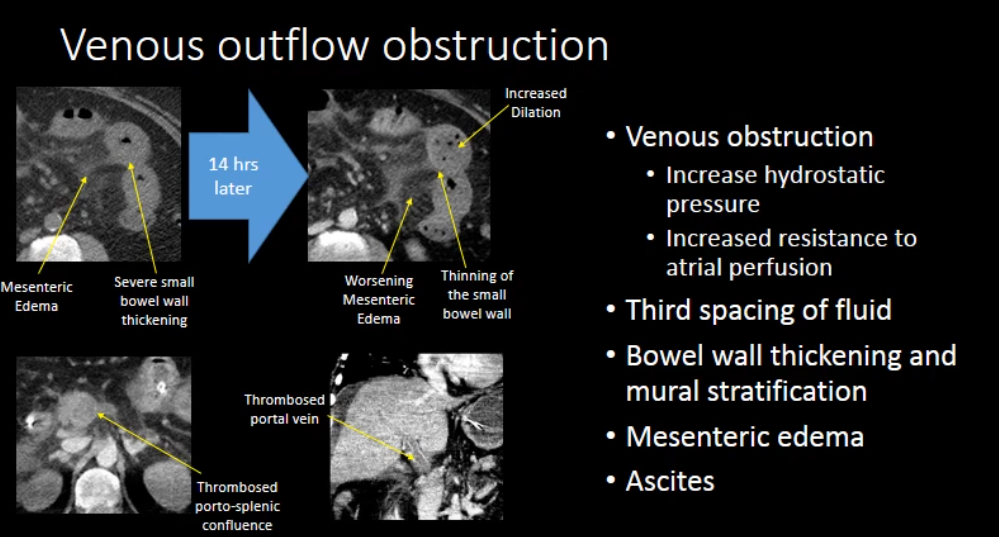 Venous outflow obstruction

Mesenteric Edema

Severe small bowel wall thickening

14 hrs later

Increased Dilation

Worsening Mesenteric Edema

Thinning of the small bowel wall

Thrombosed porto-splenic confluence

Thrombosed portal vein

• Venous obstruction
  • Increase hydrostatic pressure
  • Increased resistance to atrial perfusion
• Third spacing of fluid
• Bowel wall thickening and mural stratification
• Mesenteric edema
• Ascites